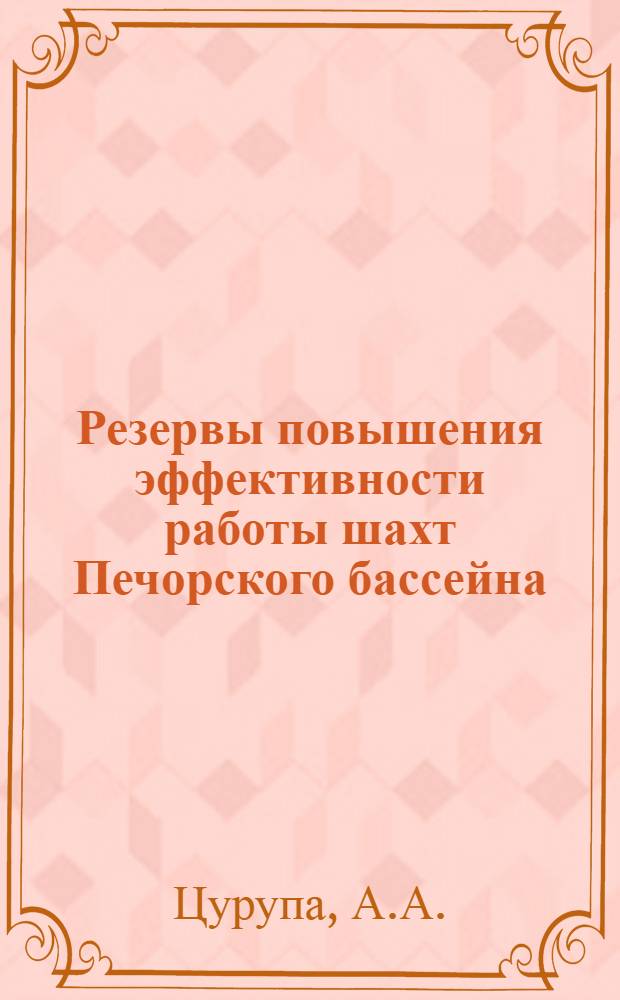 Резервы повышения эффективности работы шахт Печорского бассейна

Цурупа, А.А.